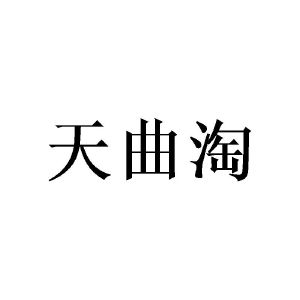 天曲淘